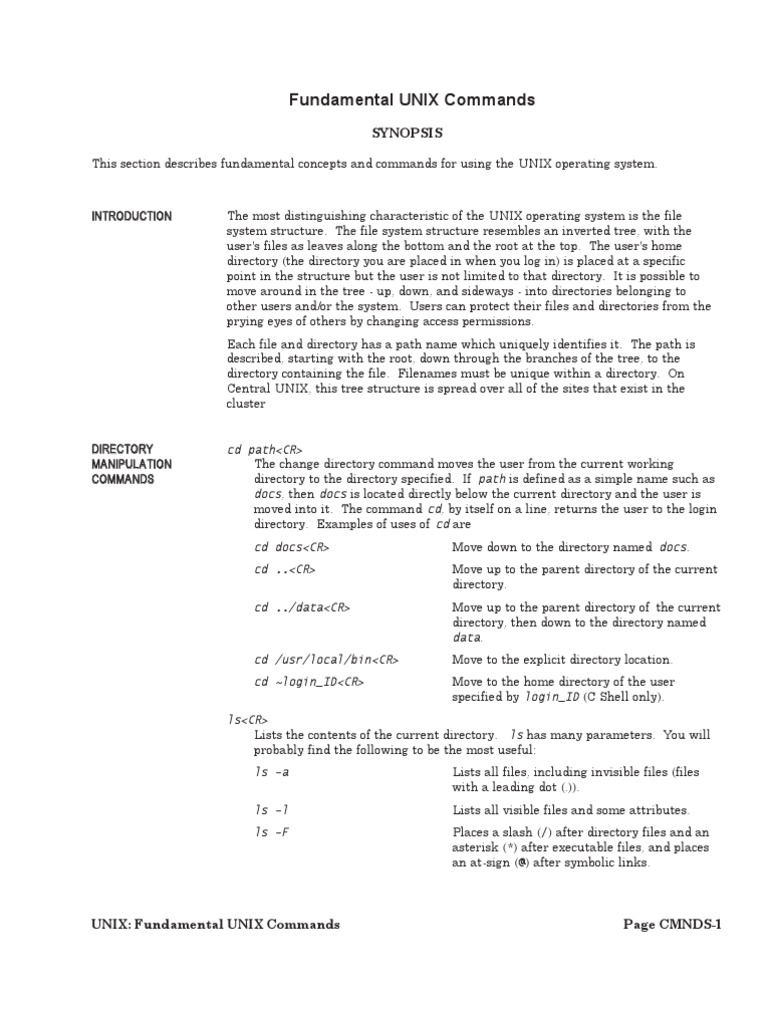 Fundamental UNIX Commands

SYNOPSIS

This section describes fundamental concepts and commands for using the UNIX operating system.

INTRODUCTION

The most distinguishing characteristic of the UNIX operating system is the file system structure. The file system structure resembles an inverted tree, with the user's files as leaves along the bottom and the root at the top. The user's home directory (the directory you are placed in when you log in) is placed at a specific point in the structure but the user is not limited to that directory. It is possible to move around in the tree - up, down, and sideways - into directories belonging to other users and/or the system. Users can protect their files and directories from the prying eyes of others by changing access permissions.

Each file and directory has a path name which uniquely identifies it. The path is described, starting with the root, down through the branches of the tree, to the directory containing the file. Filenames must be unique within a directory. On Central UNIX, this tree structure is spread over all of the sites that exist in the cluster

DIRECTORY MANIPULATION COMMANDS

cd path<CR>
The change directory command moves the user from the current working directory to the directory specified. If path is defined as a simple name such as docs, then docs is located directly below the current directory and the user is moved into it. The command cd, by itself on a line, returns the user to the login directory. Examples of uses of cd are

| | |
|---|---|
| cd docs<CR> | Move down to the directory named docs. |
| cd ..<CR> | Move up to the parent directory of the current directory. |
| cd ../data<CR> | Move up to the parent directory of the current directory, then down to the directory named data. |
| cd /usr/local/bin<CR> | Move to the explicit directory location. |
| cd ~login_ID<CR> | Move to the home directory of the user specified by login_ID (C Shell only). |

ls<CR>
Lists the contents of the current directory. ls has many parameters. You will probably find the following to be the most useful:

| | |
|---|---|
| ls -a | Lists all files, including invisible files (files with a leading dot (.)). |
| ls -l | Lists all visible files and some attributes. |
| ls -F | Places a slash (/) after directory files and an asterisk (*) after executable files, and places an at-sign (@) after symbolic links. |

UNIX: Fundamental UNIX Commands

Page CMNDS-1